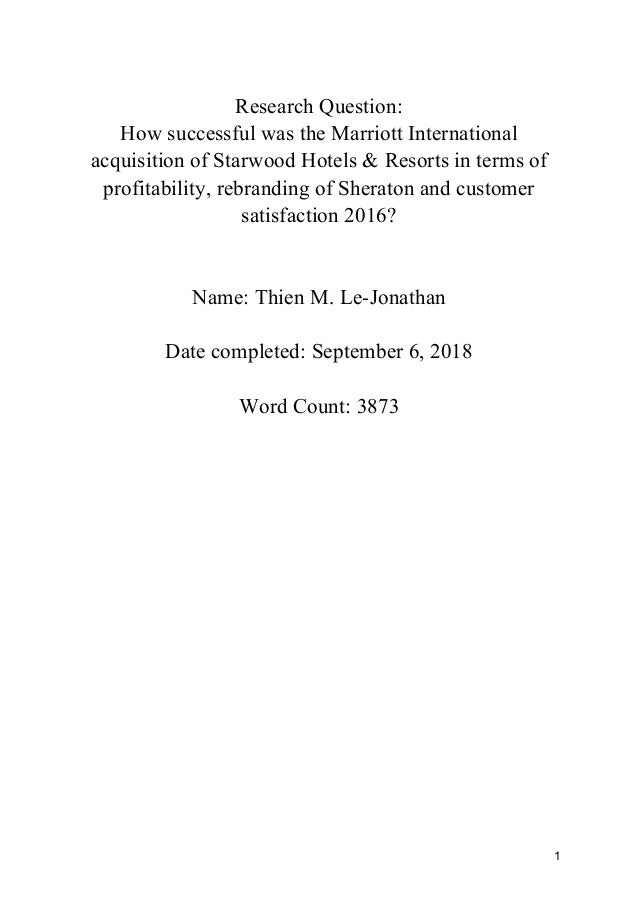 Research Question:
How successful was the Marriott International acquisition of Starwood Hotels & Resorts in terms of profitability, rebranding of Sheraton and customer satisfaction 2016?

Name: Thien M. Le-Jonathan

Date completed: September 6, 2018

Word Count: 3873

1